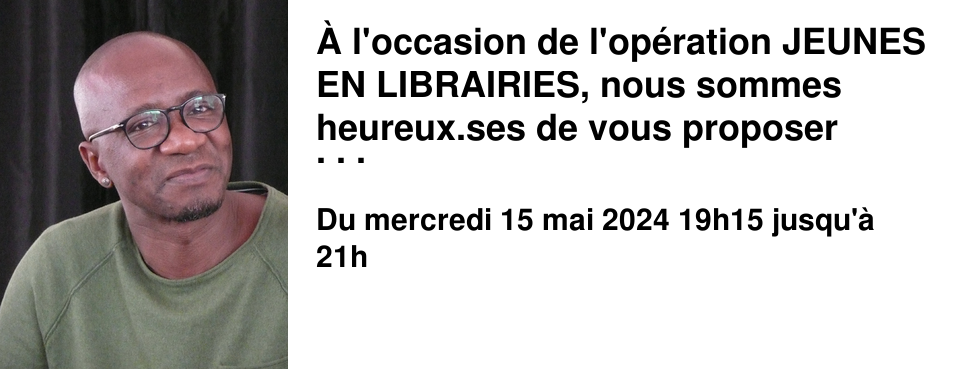 À l'occasion de l'opération JEUNES EN LIBRAIRIES, nous sommes heureux.ses de vous proposer ...

Du mercredi 15 mai 2024 19h15 jusqu'à 21h